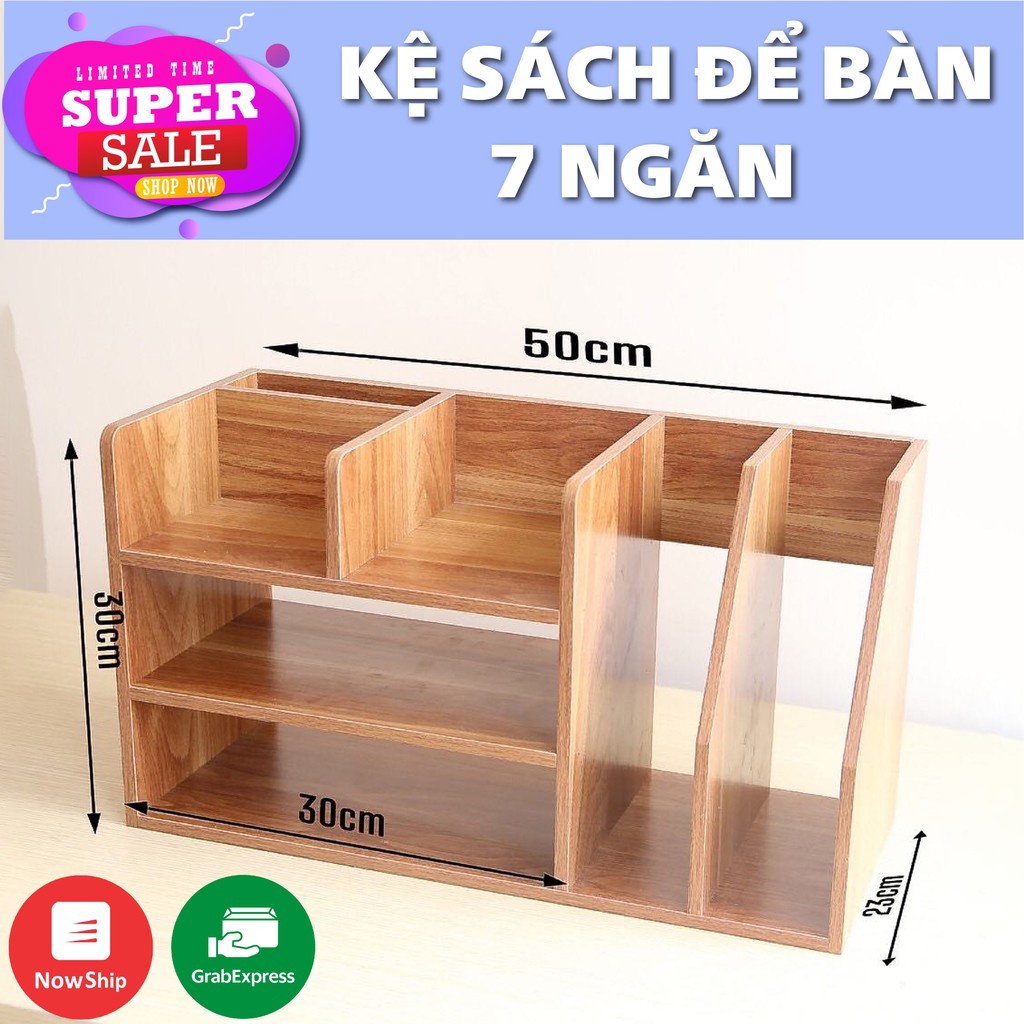 LIMITED TIME
SUPER
SALE
SHOP NOW

KỆ SÁCH ĐỂ BÀN
7 NGĂN

50cm
30cm
30cm
23cm

NowShip
GrabExpress